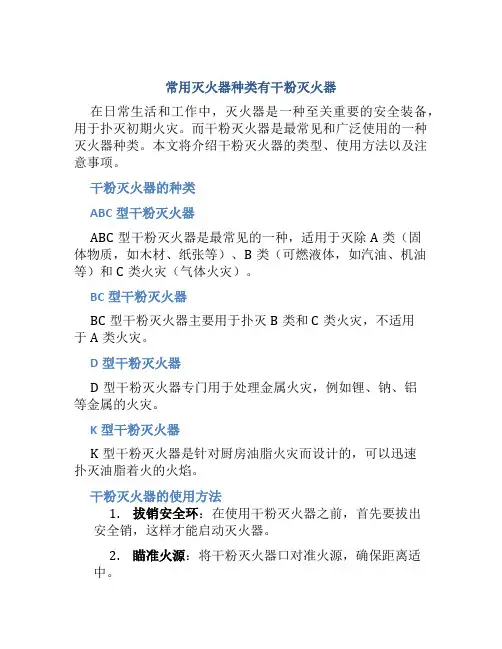 常用灭火器种类有干粉灭火器

在日常生活和工作中，灭火器是一种至关重要的安全装备，用于扑灭初期火灾。而干粉灭火器是最常见和广泛使用的一种灭火器种类。本文将介绍干粉灭火器的类型、使用方法以及注意事项。

干粉灭火器的种类

ABC 型干粉灭火器

ABC 型干粉灭火器是最常见的一种，适用于灭除 A 类（固体物质，如木材、纸张等）、B 类（可燃液体，如汽油、机油等）和 C 类火灾（气体火灾）。

BC 型干粉灭火器

BC 型干粉灭火器主要用于扑灭 B 类和 C 类火灾，不适用于 A 类火灾。

D 型干粉灭火器

D 型干粉灭火器专门用于处理金属火灾，例如锂、钠、铝等金属的火灾。

K 型干粉灭火器

K 型干粉灭火器是针对厨房油脂火灾而设计的，可以迅速扑灭油脂着火的火焰。

干粉灭火器的使用方法

1. 拔销安全环：在使用干粉灭火器之前，首先要拔出安全销，这样才能启动灭火器。

2. 瞄准火源：将干粉灭火器口对准火源，确保距离适中。